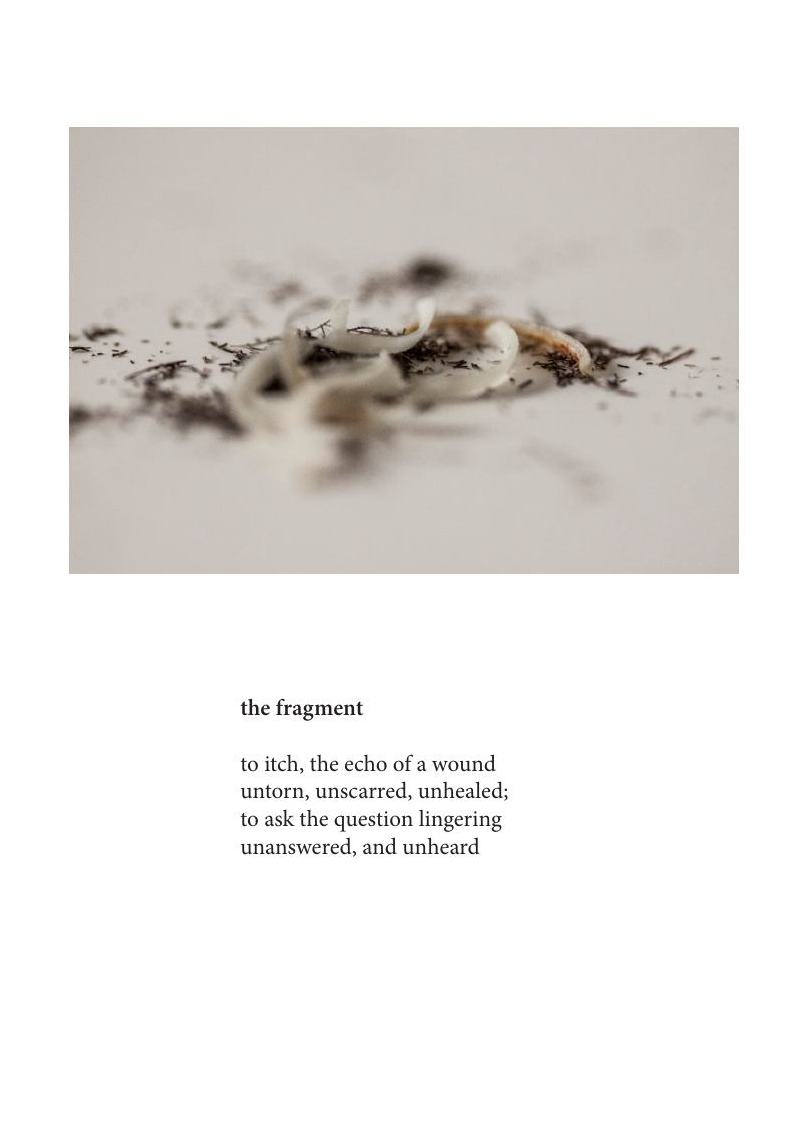 the fragment

to itch, the echo of a wound
untorn, unscarred, unhealed;
to ask the question lingering
unanswered, and unheard